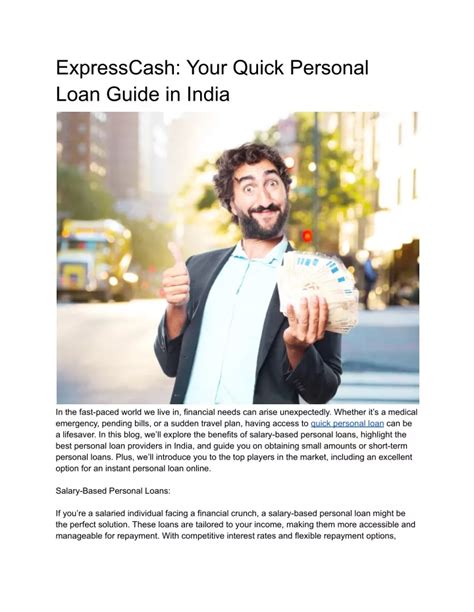 ExpressCash: Your Quick Personal Loan Guide in India

In the fast-paced world we live in, financial needs can arise unexpectedly. Whether it's a medical emergency, pending bills, or a sudden travel plan, having access to quick personal loan can be a lifesaver. In this blog, we'll explore the benefits of salary-based personal loans, highlight the best personal loan providers in India, and guide you on obtaining small amounts or short-term personal loans. Plus, we'll introduce you to the top players in the market, including an excellent option for an instant personal loan online.

Salary-Based Personal Loans:

If you're a salaried individual facing a financial crunch, a salary-based personal loan might be the perfect solution. These loans are tailored to your income, making them more accessible and manageable for repayment. With competitive interest rates and flexible repayment options,